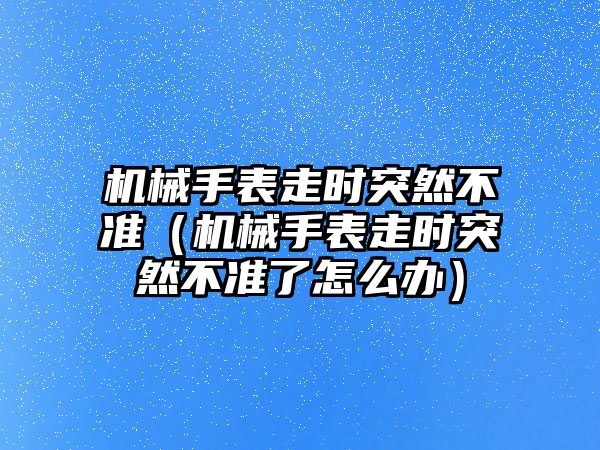 机械手表走时突然不准（机械手表走时突然不准了怎么办）